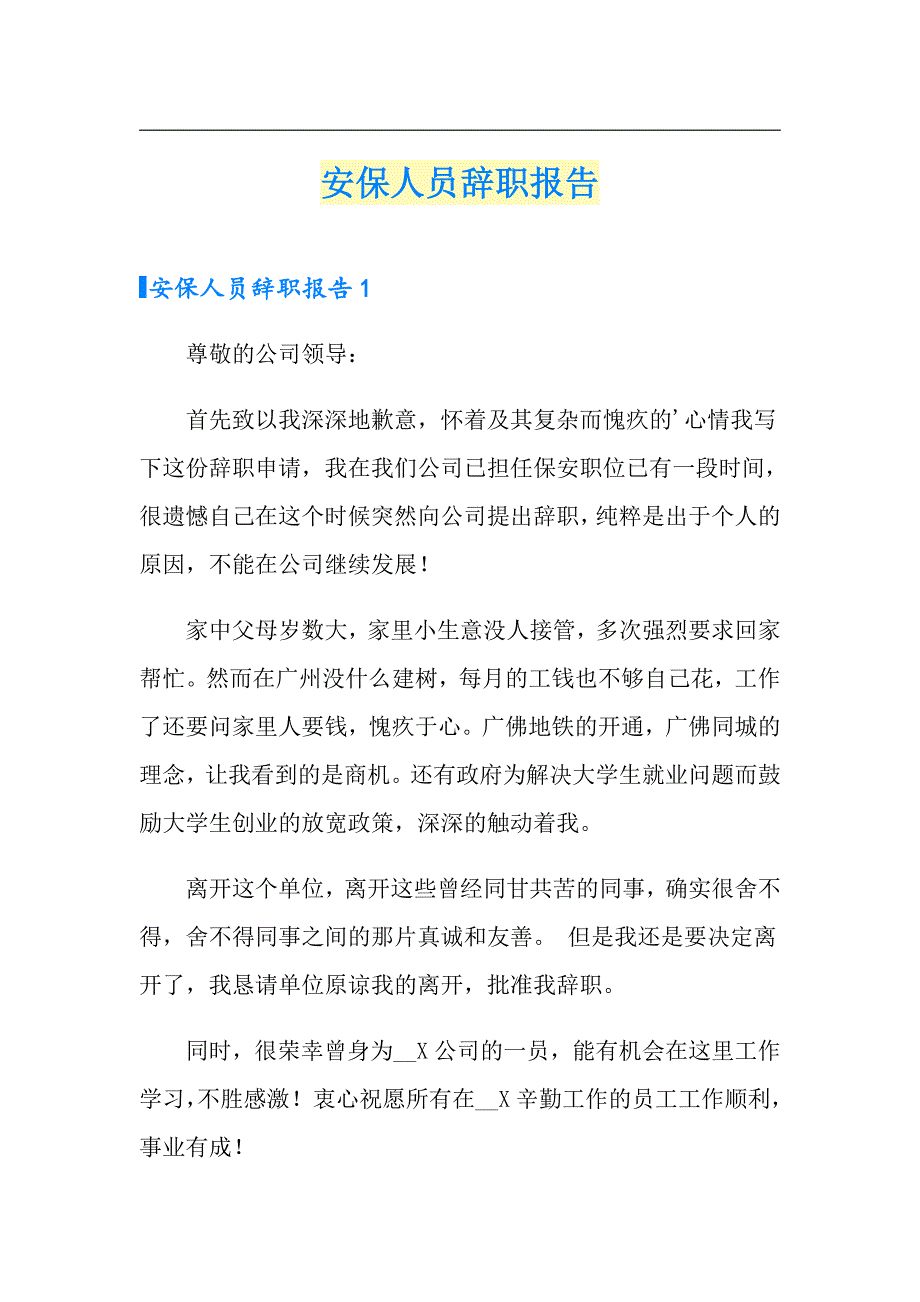 安保人员辞职报告

安保人员辞职报告1

尊敬的公司领导：

首先致以我深深地歉意，怀着及其复杂而愧疚的’心情我写下这份辞职申请，我在我们公司已担任保安职位已有一段时间，很遗憾自己在这个时候突然向公司提出辞职，纯粹是出于个人的原因，不能在公司继续发展！

家中父母岁数大，家里小生意没人接管，多次强烈要求回家帮忙。然而在广州没什么建树，每月的工钱也不够自己花，工作了还要问家里人要钱，愧疚于心。广佛地铁的开通，广佛同城的理念，让我看到的是商机。还有政府为解决大学生就业问题而鼓励大学生创业的放宽政策，深深的触动着我。

离开这个单位，离开这些曾经同甘共苦的同事，确实很舍不得，舍不得同事之间的那片真诚和友善。 但是我还是要决定离开了，我恳请单位原谅我的离开，批准我辞职。

同时，很荣幸曾身为__X公司的一员，能有机会在这里工作学习，不胜感激！衷心祝愿所有在__X辛勤工作的员工工作顺利，事业有成！